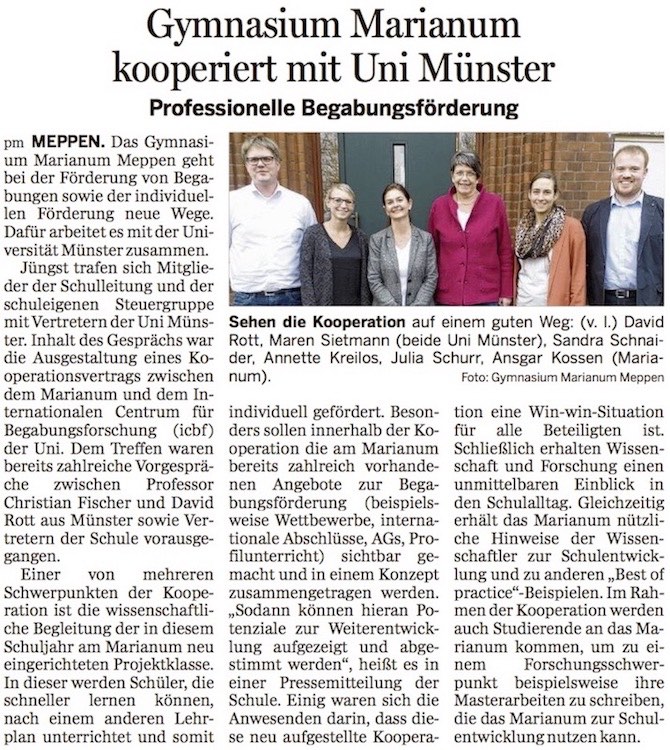 Gymnasium Marianum kooperiert mit Uni Münster

Professionelle Begabungsförderung

pm MEPPEN. Das Gymnasium Marianum Meppen geht bei der Förderung von Begabungen sowie der individuellen Förderung neue Wege. Dafür arbeitet es mit der Universität Münster zusammen.

Jüngst trafen sich Mitglieder der Schulleitung und der schuleigenen Steuergruppe mit Vertretern der Uni Münster. Inhalt des Gesprächs war die Ausgestaltung eines Kooperationsvertrags zwischen dem Marianum und dem Internationalen Centrum für Begabungsforschung (icbf) der Uni. Dem Treffen waren bereits zahlreiche Vorgespräche zwischen Professor Christian Fischer und David Rott aus Münster sowie Vertretern der Schule vorausgegangen.

Einer von mehreren Schwerpunkten der Kooperation ist die wissenschaftliche Begleitung der in diesem Schuljahr am Marianum neu eingerichteten Projektklasse. In dieser werden Schüler, die schneller lernen können, nach einem anderen Lehrplan unterrichtet und somit individuell gefördert. Besonders sollen innerhalb der Kooperation die am Marianum bereits zahlreich vorhandenen Angebote zur Begabungsförderung (beispielsweise Wettbewerbe, internationale Abschlüsse, AGs, Profilunterricht) sichtbar gemacht und in einem Konzept zusammengetragen werden. „Sodann können hieran Potenziale zur Weiterentwicklung aufgezeigt und abgestimmt werden“, heißt es in einer Pressemitteilung der Schule. Einig waren sich die Anwesenden darin, dass diese neu aufgestellte Kooperation eine Win-win-Situation für alle Beteiligten ist. Schließlich erhalten Wissenschaft und Forschung einen unmittelbaren Einblick in den Schulalltag. Gleichzeitig erhält das Marianum nützliche Hinweise der Wissenschaftler zur Schulentwicklung und zu anderen „Best of practice“-Beispielen. Im Rahmen der Kooperation werden auch Studierende an das Marianum kommen, um zu einem Forschungsschwerpunkt beispielsweise ihre Masterarbeiten zu schreiben, die das Marianum zur Schulentwicklung nutzen kann.

Sehen die Kooperation auf einem guten Weg: (v. l.) David Rott, Maren Sietmann (beide Uni Münster), Sandra Schnaider, Annette Kreilos, Julia Schurr, Ansgar Kossen (Marianum).
Foto: Gymnasium Marianum Meppen